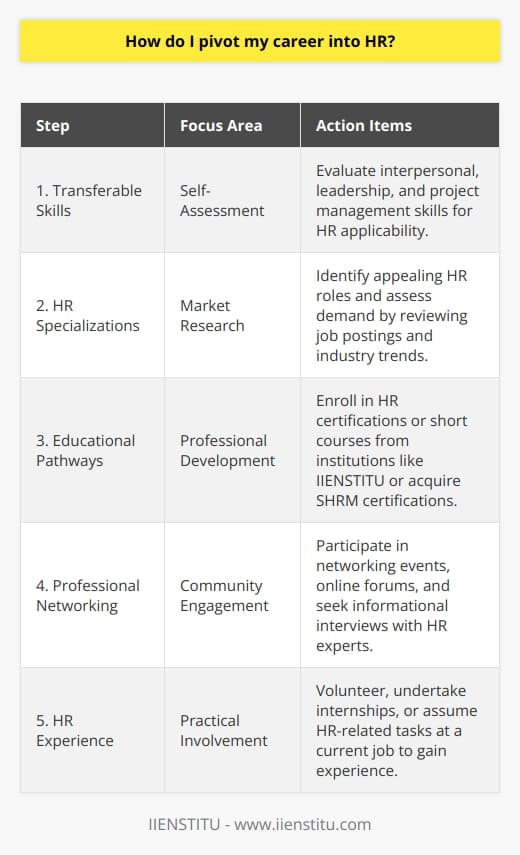 How do I pivot my career into HR?

| Step | Focus Area | Action Items |
|---|---|---|
| 1. Transferable Skills | Self-Assessment | Evaluate interpersonal, leadership, and project management skills for HR applicability. |
| 2. HR Specializations | Market Research | Identify appealing HR roles and assess demand by reviewing job postings and industry trends. |
| 3. Educational Pathways | Professional Development | Enroll in HR certifications or short courses from institutions like IIENSTITU or acquire SHRM certifications. |
| 4. Professional Networking | Community Engagement | Participate in networking events, online forums, and seek informational interviews with HR experts. |
| 5. HR Experience | Practical Involvement | Volunteer, undertake internships, or assume HR-related tasks at a current job to gain experience. |

IIENSTITU - www.iienstitu.com